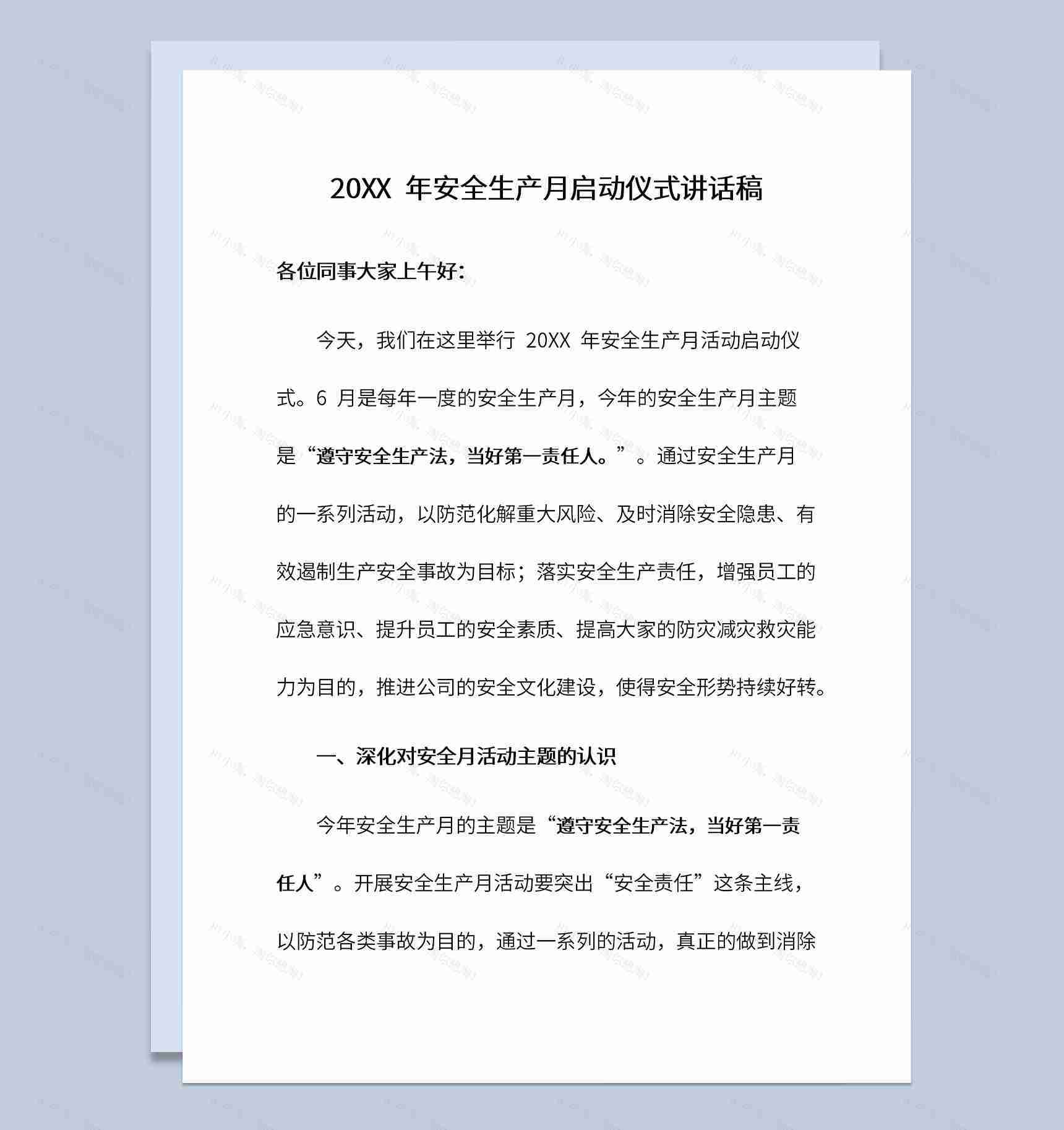 20XX 年安全生产月启动仪式讲话稿

各位同事大家上午好:

今天，我们在这里举行 20XX 年安全生产月活动启动仪式。6 月是每年一度的安全生产月，今年的安全生产月主题是“遵守安全生产法，当好第一责任人。”。通过安全生产月的一系列活动，以防范化解重大风险、及时消除安全隐患、有效遏制生产安全事故为目标；落实安全生产责任，增强员工的应急意识、提升员工的安全素质、提高大家的防灾减灾救灾能力为目的，推进公司的安全文化建设，使得安全形势持续好转。

一、深化对安全月活动主题的认识

今年安全生产月的主题是“遵守安全生产法，当好第一责任人”。开展安全生产月活动要突出“安全责任”这条主线，以防范各类事故为目的，通过一系列的活动，真正的做到消除